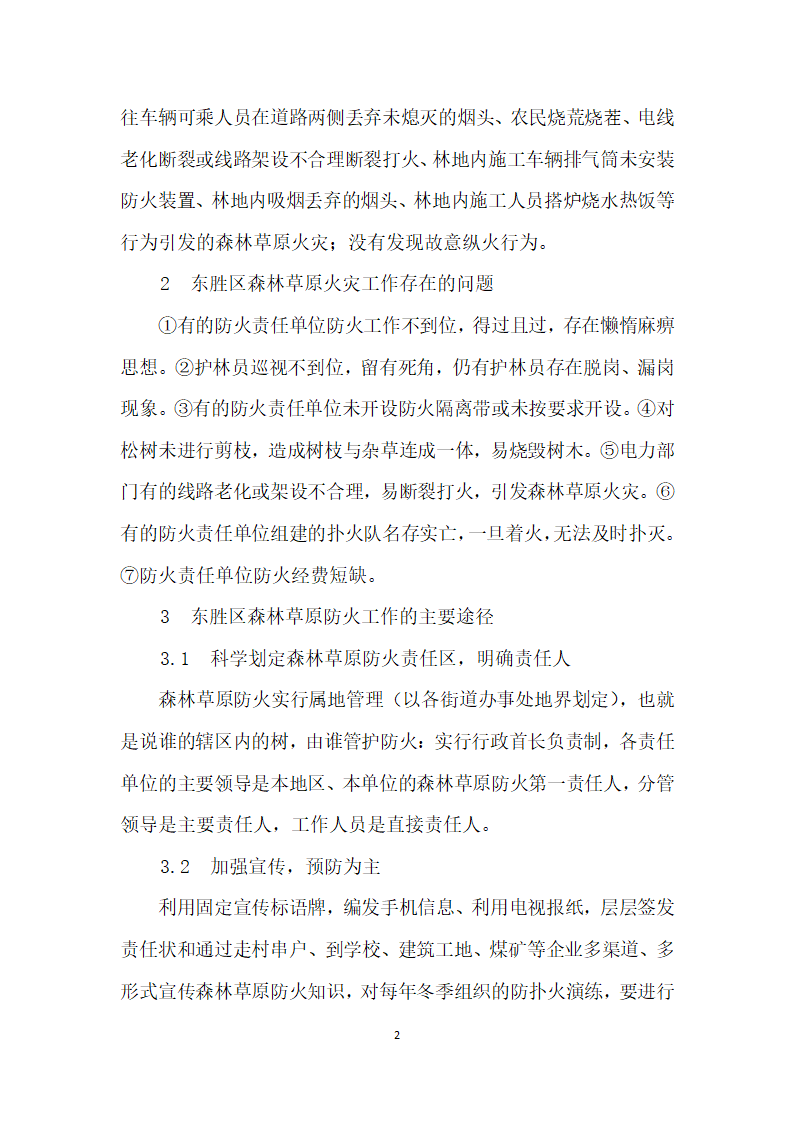 往车辆可乘人员在道路两侧丢弃未熄灭的烟头、农民烧荒烧茬、电线老化断裂或线路架设不合理断裂打火、林地内施工车辆排气筒未安装防火装置、林地内吸烟丢弃的烟头、林地内施工人员搭炉烧水热饭等行为引发的森林草原火灾；没有发现故意纵火行为。

2　东胜区森林草原火灾工作存在的问题

①有的防火责任单位防火工作不到位，得过且过，存在懒惰麻痹思想。②护林员巡视不到位，留有死角，仍有护林员存在脱岗、漏岗现象。③有的防火责任单位未开设防火隔离带或未按要求开设。④对松树未进行剪枝，造成树枝与杂草连成一体，易烧毁树木。⑤电力部门有的线路老化或架设不合理，易断裂打火，引发森林草原火灾。⑥有的防火责任单位组建的扑火队名存实亡，一旦着火，无法及时扑灭。⑦防火责任单位防火经费短缺。

3　东胜区森林草原防火工作的主要途径

3.1　科学划定森林草原防火责任区，明确责任人

森林草原防火实行属地管理（以各街道办事处地界划定），也就是说谁的辖区内的树，由谁管护防火；实行行政首长负责制，各责任单位的主要领导是本地区、本单位的森林草原防火第一责任人，分管领导是主要责任人，工作人员是直接责任人。

3.2　加强宣传，预防为主

利用固定宣传标语牌，编发手机信息、利用电视报纸，层层签发责任状和通过走村串户、到学校、建筑工地、煤矿等企业多渠道、多形式宣传森林草原防火知识，对每年冬季组织的防扑火演练，要进行

2